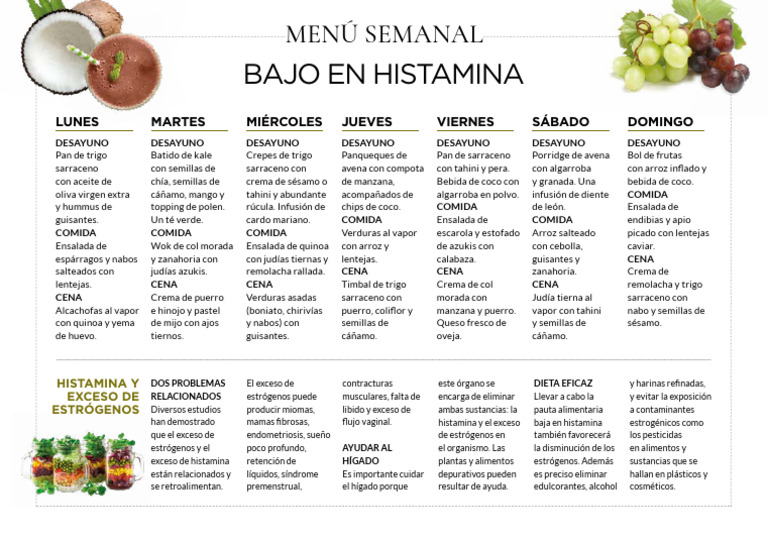 MENÚ SEMANAL
BAJO EN HISTAMINA

LUNES
DESAYUNO
Pan de trigo sarraceno con aceite de oliva virgen extra y hummus de guisantes.
COMIDA
Ensalada de espárragos y nabos salteados con lentejas.
CENA
Alcachofas al vapor con quinoa y yema de huevo.

MARTES
DESAYUNO
Batido de kale con semillas de chía, semillas de cáñamo, mango y topping de polen. Un té verde.
COMIDA
Wok de col morada y zanahoria con judías azukis.
CENA
Crema de puerro e hinojo y pastel de mijo con ajos tiernos.

MIÉRCOLES
DESAYUNO
Crepes de trigo sarraceno con crema de sésamo o tahini y abundante rúcula. Infusión de cardo mariano.
COMIDA
Ensalada de quinoa con judías tiernas y remolacha rallada.
CENA
Verduras asadas (boniato, chirivías y nabos) con guisantes.

JUEVES
DESAYUNO
Panqueques de avena con compota de manzana, acompañados de chips de coco.
COMIDA
Verduras al vapor con arroz y lentejas.
CENA
Timbal de trigo sarraceno con puerro, coliflor y semillas de cáñamo.

VIERNES
DESAYUNO
Pan de sarraceno con tahini y pera. Bebida de coco con algarroba en polvo.
COMIDA
Ensalada de escarola y estofado de azukis con calabaza.
CENA
Crema de col morada con manzana y puerro. Queso fresco de oveja.

SÁBADO
DESAYUNO
Porridge de avena con algarroba y granada. Una infusión de diente de león.
COMIDA
Arroz salteado con cebolla, guisantes y zanahoria.
CENA
Judía tierna al vapor con tahini y semillas de cáñamo.

DOMINGO
DESAYUNO
Bol de frutas con arroz inflado y bebida de coco.
COMIDA
Ensalada de endibias y apio picado con lentejas caviar.
CENA
Crema de remolacha y trigo sarraceno con nabo y semillas de sésamo.

HISTAMINA Y EXCESO DE ESTRÓGENOS

DOS PROBLEMAS RELACIONADOS
Diversos estudios han demostrado que el exceso de estrógenos y el exceso de histamina están relacionados y se retroalimentan. El exceso de estrógenos puede producir miomas, mamas fibrosas, endometriosis, sueño poco profundo, retención de líquidos, síndrome premenstrual, contracturas musculares, falta de libido y exceso de flujo vaginal.

AYUDAR AL HÍGADO
Es importante cuidar el hígado porque este órgano se encarga de eliminar ambas sustancias: la histamina y el exceso de estrógenos en el organismo. Las plantas y alimentos depurativos pueden resultar de ayuda.

DIETA EFICAZ
Llevar a cabo la pauta alimentaria baja en histamina también favorecerá la disminución de los estrógenos. Además es preciso eliminar edulcorantes, alcohol y harinas refinadas, y evitar la exposición a contaminantes estrogénicos como los pesticidas en alimentos y sustancias que se hallan en plásticos y cosméticos.